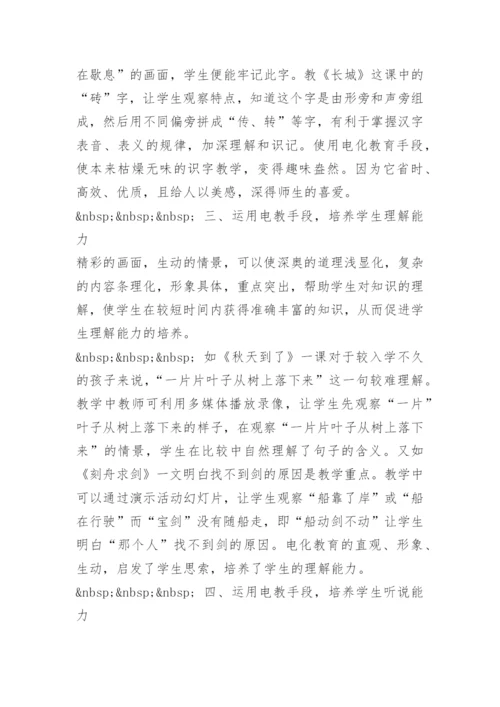 在歇息”的画面，学生便能牢记此字。教《长城》这课中的“砖”字，让学生观察特点，知道这个字是由形旁和声旁组成，然后用不同偏旁拼成“传、转”等字，有利于掌握汉字表音、表义的规律，加深理解和识记。使用电化教育手段，使本来枯燥无味的识字教学，变得趣味盎然。因为它省时、高效、优质，且给人以美感，深得师生的喜爱。

&nbsp;&nbsp;&nbsp; 三、运用电教手段，培养学生理解能力

精彩的画面，生动的情景，可以使深奥的道理浅显化，复杂的内容条理化，形象具体，重点突出，帮助学生对知识的理解，使学生在较短时间内获得准确丰富的知识，从而促进学生理解能力的培养。

&nbsp;&nbsp;&nbsp; 如《秋天到了》一课对于较入学不久的孩子来说，“一片片叶子从树上落下来”这一句较难理解。教学中教师可利用多媒体播放录像，让学生先观察“一片”叶子从树上落下来的样子，在观察“一片片叶子从树上落下来”的情景，学生在比较中自然理解了句子的含义。又如《刻舟求剑》一文明白找不到剑的原因是教学重点。教学中可以通过演示活动幻灯片，让学生观察“船靠了岸”或“船在行驶”而“宝剑”没有随船走，即“船动剑不动”让学生明白“那个人”找不到剑的原因。电化教育的直观、形象、生动，启发了学生思索，培养了学生的理解能力。

&nbsp;&nbsp;&nbsp; 四、运用电教手段，培养学生听说能力